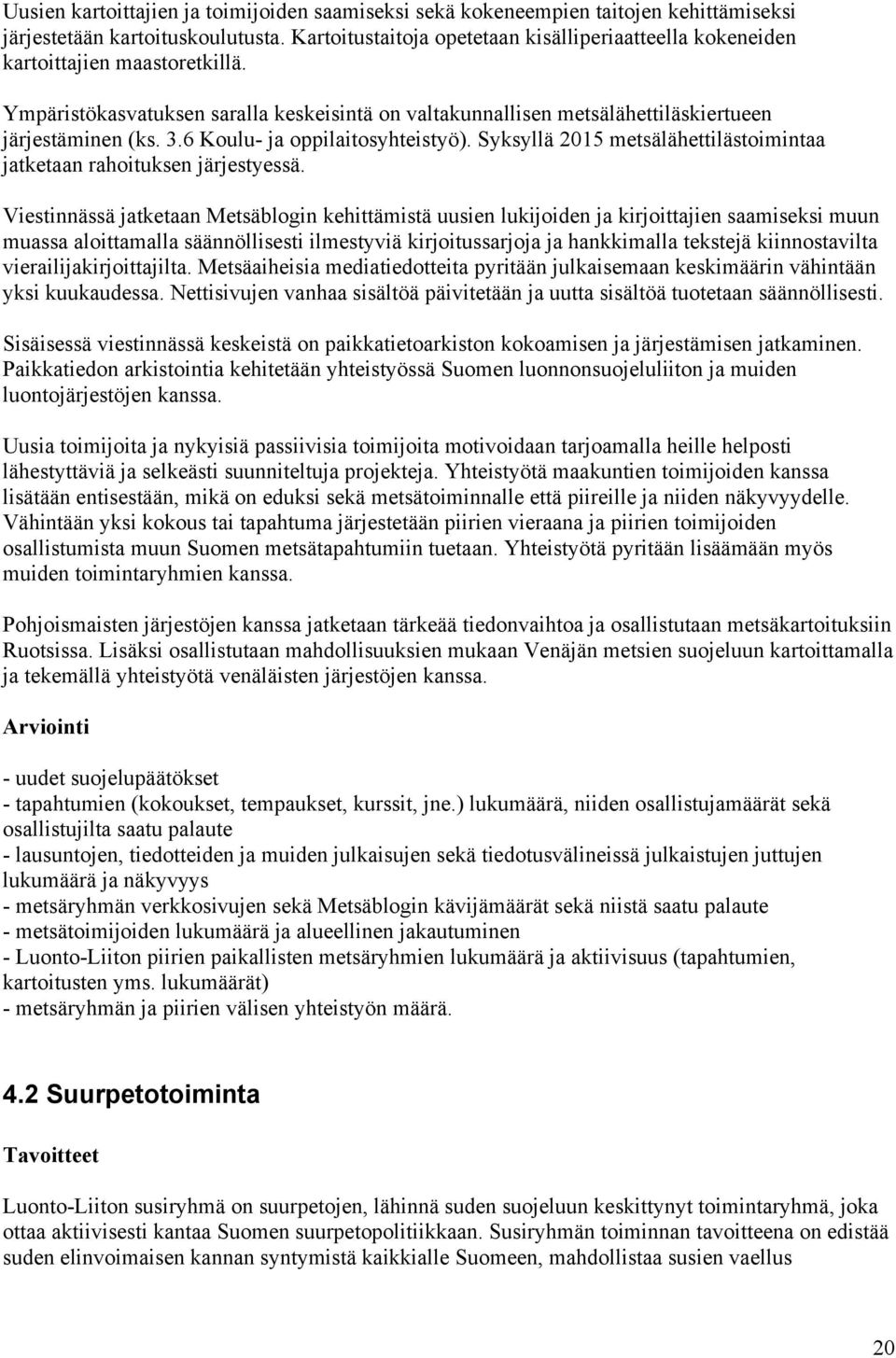 Uusien kartoittajien ja toimijoiden saamiseksi sekä kokeneempien taitojen kehittämiseksi järjestetään kartoituskoulutusta. Kartoitustaitoja opetetaan kisälliperiaatteella kokeneiden kartoittajien maastoretkillä.

Ympäristökasvatuksen saralla keskeisintä on valtakunnallisen metsälähettiläskiertueen järjestäminen (ks. 3.6 Koulu- ja oppilaitosyhteistyö). Syksyllä 2015 metsälähettilästoimintaa jatketaan rahoituksen järjestyessä.

Viestinnässä jatketaan Metsäblogin kehittämistä uusien lukijoiden ja kirjoittajien saamiseksi muun muassa aloittamalla säännöllisesti ilmestyviä kirjoitussarjoja ja hankkimalla tekstejä kiinnostavilta vierailijakirjoittajilta. Metsäaiheisia mediatiedotteita pyritään julkaisemaan keskimäärin vähintään yksi kuukaudessa. Nettisivujen vanhaa sisältöä päivitetään ja uutta sisältöä tuotetaan säännöllisesti.

Sisäisessä viestinnässä keskeistä on paikkatietoarkiston kokoamisen ja järjestämisen jatkaminen. Paikkatiedon arkistointia kehitetään yhteistyössä Suomen luonnonsuojeluliiton ja muiden luontojärjestöjen kanssa.

Uusia toimijoita ja nykyisiä passiivisia toimijoita motivoidaan tarjoamalla heille helposti lähestyttäviä ja selkeästi suunniteltuja projekteja. Yhteistyötä maakuntien toimijoiden kanssa lisätään entisestään, mikä on eduksi sekä metsätoiminnalle että piireille ja niiden näkyvyydelle. Vähintään yksi kokous tai tapahtuma järjestetään piirien vieraana ja piirien toimijoiden osallistumista muun Suomen metsätapahtumiin tuetaan. Yhteistyötä pyritään lisäämään myös muiden toimintaryhmien kanssa.

Pohjoismaisten järjestöjen kanssa jatketaan tärkeää tiedonvaihtoa ja osallistutaan metsäkartoituksiin Ruotsissa. Lisäksi osallistutaan mahdollisuuksien mukaan Venäjän metsien suojeluun kartoittamalla ja tekemällä yhteistyötä venäläisten järjestöjen kanssa.

Arviointi

- uudet suojelupäätökset
- tapahtumien (kokoukset, tempaukset, kurssit, jne.) lukumäärä, niiden osallistujamäärät sekä osallistujilta saatu palaute
- lausuntojen, tiedotteiden ja muiden julkaisujen sekä tiedotusvälineissä julkaistujen juttujen lukumäärä ja näkyvyys
- metsäryhmän verkkosivujen sekä Metsäblogin kävijämäärät sekä niistä saatu palaute
- metsätoimijoiden lukumäärä ja alueellinen jakautuminen
- Luonto-Liiton piirien paikallisten metsäryhmien lukumäärä ja aktiivisuus (tapahtumien, kartoitusten yms. lukumäärät)
- metsäryhmän ja piirien välisen yhteistyön määrä.

4.2 Suurpetotoiminta

Tavoitteet

Luonto-Liiton susiryhmä on suurpetojen, lähinnä suden suojeluun keskittynyt toimintaryhmä, joka ottaa aktiivisesti kantaa Suomen suurpetopolitiikkaan. Susiryhmän toiminnan tavoitteena on edistää suden elinvoimaisen kannan syntymistä kaikkialle Suomeen, mahdollistaa susien vaellus

20